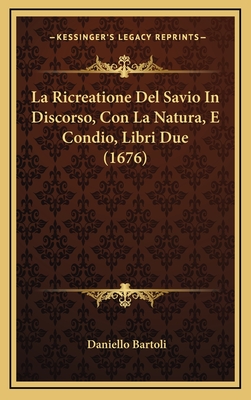 —KESSINGER'S LEGACY REPRINTS—

La Ricreatione Del Savio In Discorso, Con La Natura, E Condio, Libri Due (1676)

Daniello Bartoli